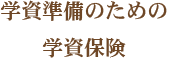 学資準備のための

学資保険